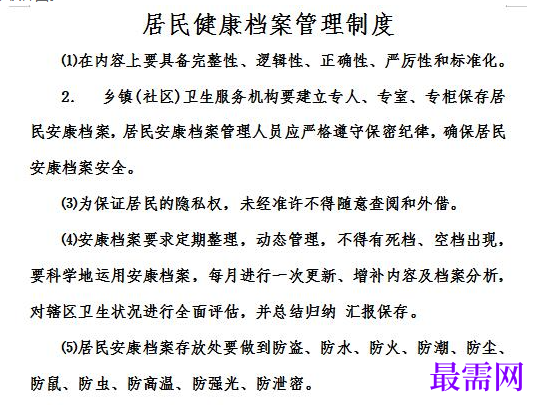 居民健康档案管理制度

⑴在内容上要具备完整性、逻辑性、正确性、严厉性和标准化。

2. 乡镇(社区)卫生服务机构要建立专人、专室、专柜保存居民安康档案，居民安康档案管理人员应严格遵守保密纪律，确保居民安康档案安全。

⑶为保证居民的隐私权，未经准许不得随意查阅和外借。

⑷安康档案要求定期整理，动态管理，不得有死档、空档出现，要科学地运用安康档案，每月进行一次更新、增补内容及档案分析，对辖区卫生状况进行全面评估，并总结归纳 汇报保存。

⑸居民安康档案存放处要做到防盗、防水、防火、防潮、防尘、防鼠、防虫、防高温、防强光、防泄密。

最需网